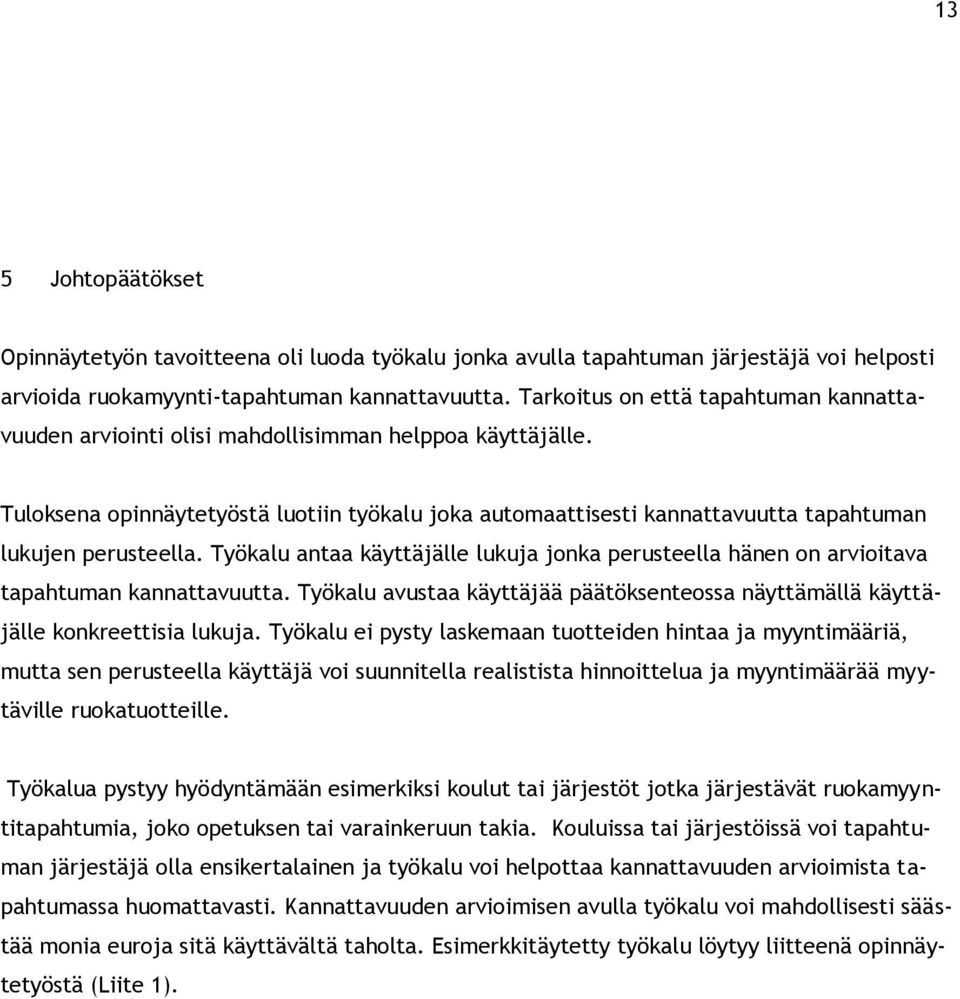 13

5 Johtopäätökset

Opinnäytetyön tavoitteena oli luoda työkalu jonka avulla tapahtuman järjestäjä voi helposti arvioida ruokamyynti-tapahtuman kannattavuutta. Tarkoitus on että tapahtuman kannattavuuden arviointi olisi mahdollisimman helppoa käyttäjälle.

Tuloksena opinnäytetyöstä luotiin työkalu joka automaattisesti kannattavuutta tapahtuman lukujen perusteella. Työkalu antaa käyttäjälle lukuja jonka perusteella hänen on arvioitava tapahtuman kannattavuutta. Työkalu avustaa käyttäjää päätöksenteossa näyttämällä käyttäjälle konkreettisia lukuja. Työkalu ei pysty laskemaan tuotteiden hintaa ja myyntimääriä, mutta sen perusteella käyttäjä voi suunnitella realistista hinnoittelua ja myyntimäärää myytäville ruokatuotteille.

Työkalua pystyy hyödyntämään esimerkiksi koulut tai järjestöt jotka järjestävät ruokamyyntitapahtumia, joko opetuksen tai varainkeruun takia. Kouluissa tai järjestöissä voi tapahtuman järjestäjä olla ensikertalainen ja työkalu voi helpottaa kannattavuuden arvioimista tapahtumassa huomattavasti. Kannattavuuden arvioimisen avulla työkalu voi mahdollisesti säästää monia euroja sitä käyttävältä taholta. Esimerkkitäytetty työkalu löytyy liitteenä opinnäytetyöstä (Liite 1).